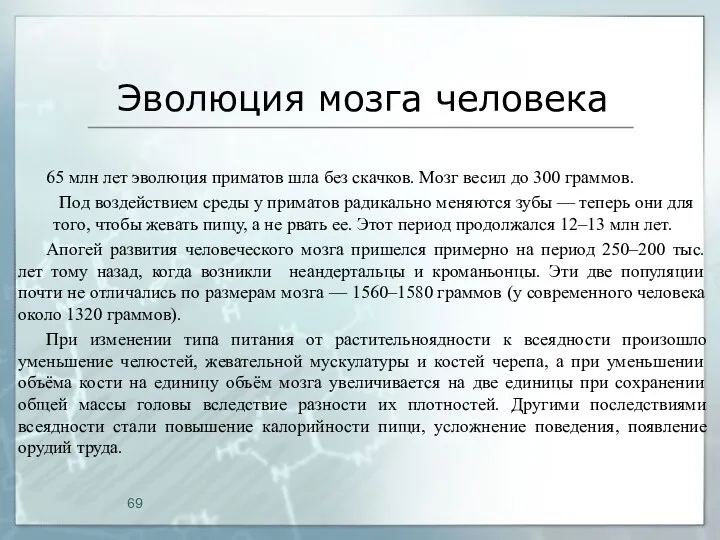 Эволюция мозга человека

65 млн лет эволюция приматов шла без скачков. Мозг весил до 300 граммов.

Под воздействием среды у приматов радикально меняются зубы — теперь они для того, чтобы жевать пищу, а не рвать ее. Этот период продолжался 12–13 млн лет.

Апогей развития человеческого мозга пришелся примерно на период 250–200 тыс. лет тому назад, когда возникли неандертальцы и кроманьонцы. Эти две популяции почти не отличались по размерам мозга — 1560–1580 граммов (у современного человека около 1320 граммов).

При изменении типа питания от растительноядности к всеядности произошло уменьшение челюстей, жевательной мускулатуры и костей черепа, а при уменьшении объёма кости на единицу объём мозга увеличивается на две единицы при сохранении общей массы головы вследствие разности их плотностей. Другими последствиями всеядности стали повышение калорийности пищи, усложнение поведения, появление орудий труда.

69